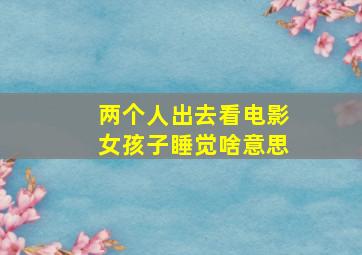 两个人出去看电影
女孩子睡觉啥意思